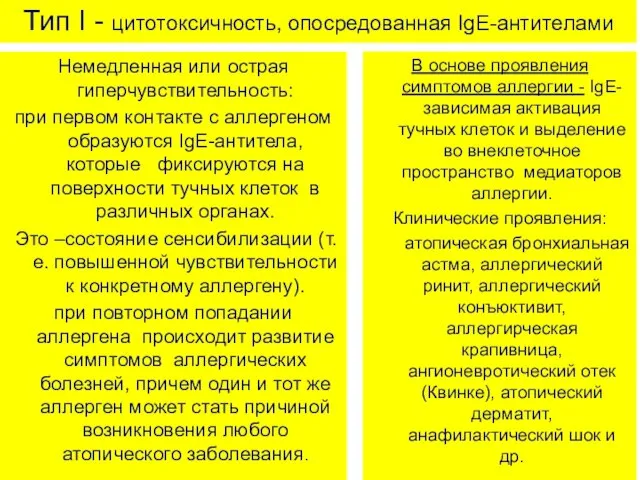 Тип I - цитотоксичность, опосредованная IgE-антителами

Немедленная или острая гиперчувствительность:
при первом контакте с аллергеном образуются IgE-антитела, которые фиксируются на поверхности тучных клеток в различных органах.
Это –состояние сенсибилизации (т. е. повышенной чувствительности к конкретному аллергену).
при повторном попадании аллергена происходит развитие симптомов аллергических болезней, причем один и тот же аллерген может стать причиной возникновения любого атопического заболевания.

В основе проявления симптомов аллергии - IgE-зависимая активация тучных клеток и выделение во внеклеточное пространство медиаторов аллергии.
Клинические проявления:
атопическая бронхиальная астма, аллергический ринит, аллергический конъюктивит, аллергирческая крапивница, ангионевротический отек (Квинке), атопический дерматит, анафилактический шок и др.